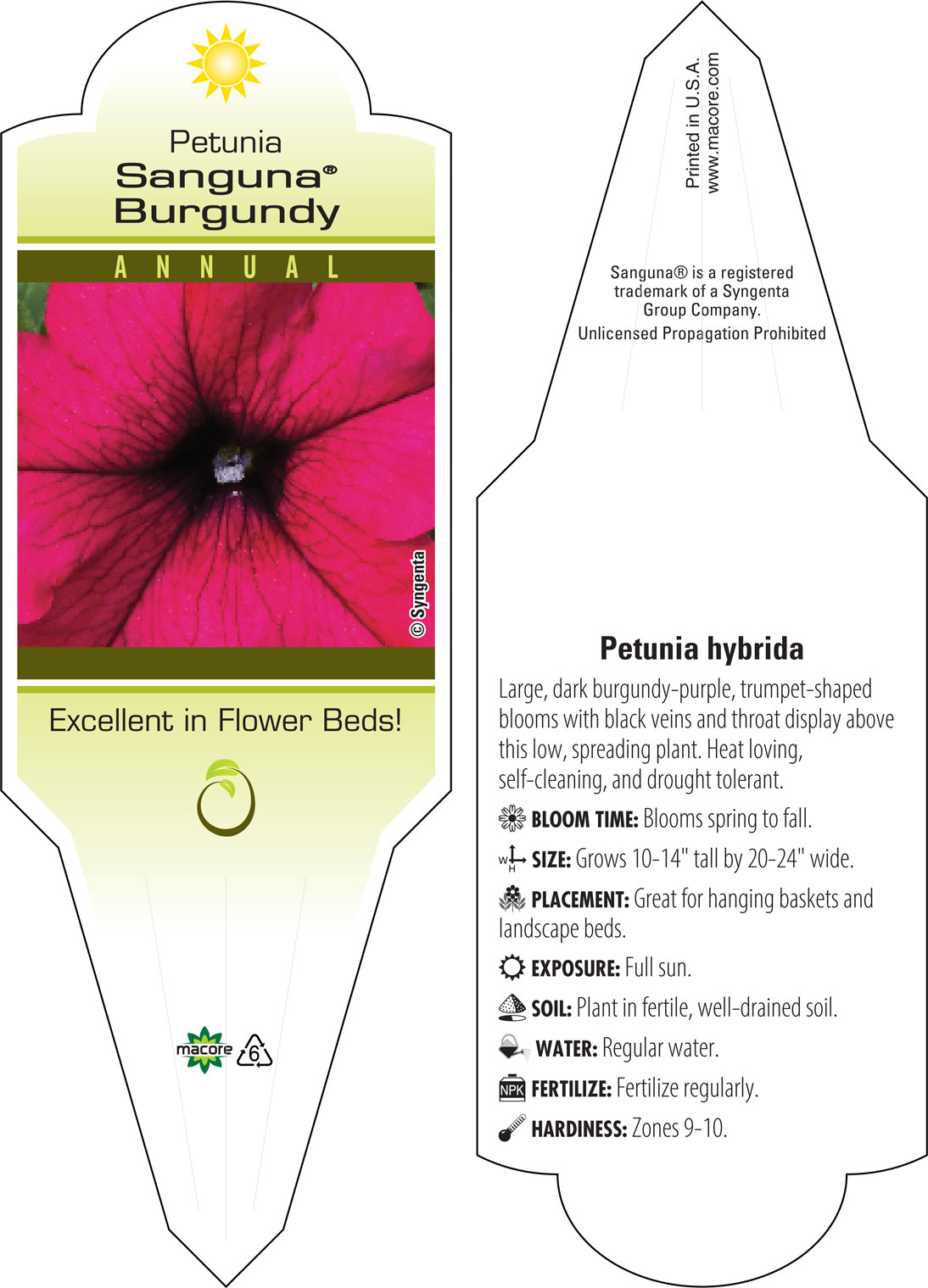 Petunia
Sanguna®
Burgundy

ANNUAL

© Syngenta

Excellent in Flower Beds!

macore 6

Printed in U.S.A.
www.macore.com

Sanguna® is a registered trademark of a Syngenta Group Company.
Unlicensed Propagation Prohibited

Petunia hybrida

Large, dark burgundy-purple, trumpet-shaped blooms with black veins and throat display above this low, spreading plant. Heat loving, self-cleaning, and drought tolerant.

BLOOM TIME: Blooms spring to fall.

W H SIZE: Grows 10-14" tall by 20-24" wide.

PLACEMENT: Great for hanging baskets and landscape beds.

EXPOSURE: Full sun.

SOIL: Plant in fertile, well-drained soil.

WATER: Regular water.

NPK FERTILIZE: Fertilize regularly.

HARDINESS: Zones 9-10.